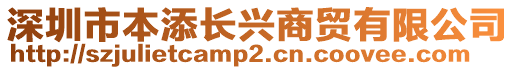 深圳市本添长兴商贸有限公司
http://szjulietcamp2.cn.coovee.com